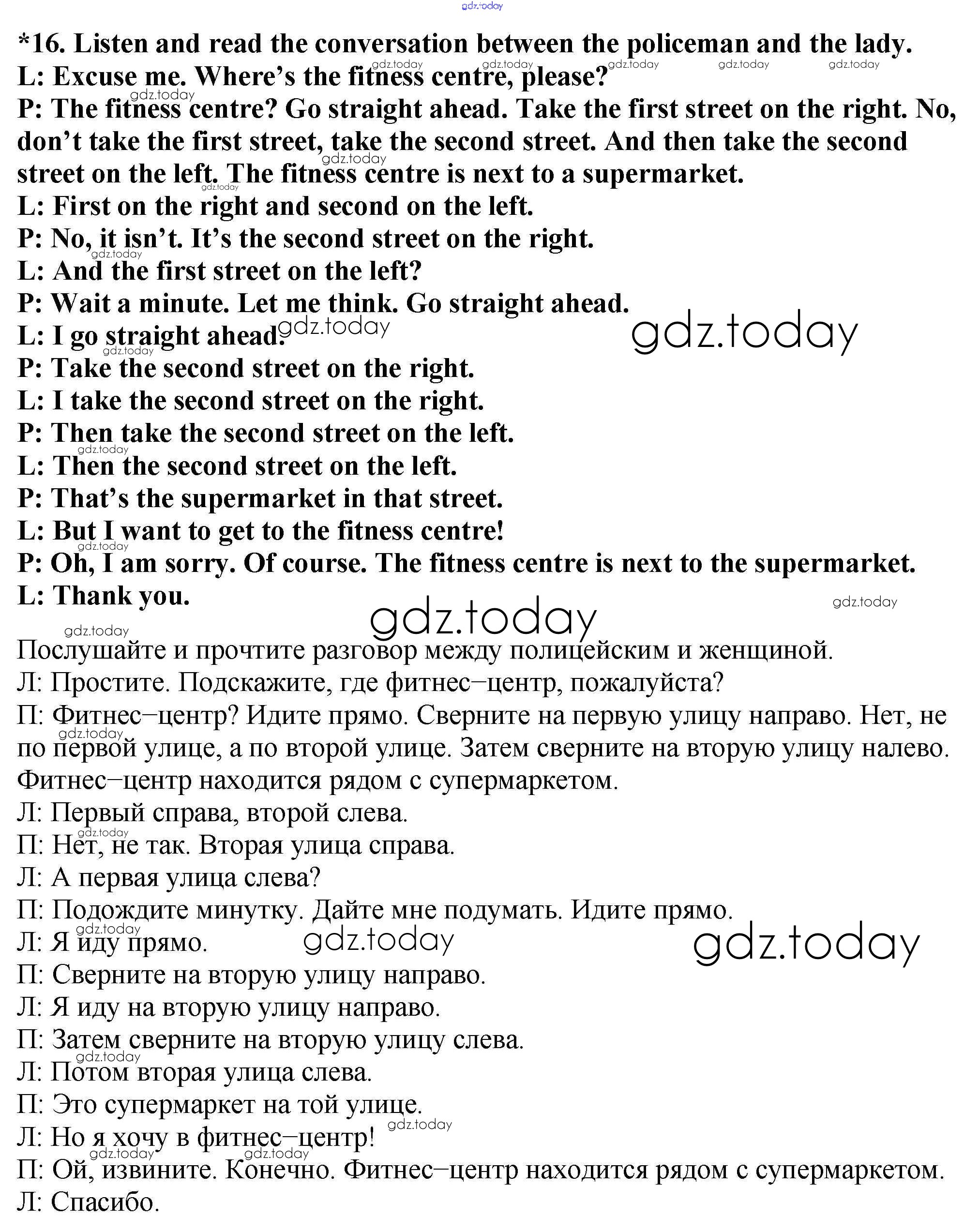 gdz.today

*16. Listen and read the conversation between the policeman and the lady.
L: Excuse me. Where's the fitness centre, please?
P: The fitness centre? Go straight ahead. Take the first street on the right. No, don't take the first street, take the second street. And then take the second street on the left. The fitness centre is next to a supermarket.
L: First on the right and second on the left.
P: No, it isn't. It's the second street on the right.
L: And the first street on the left?
P: Wait a minute. Let me think. Go straight ahead.
L: I go straight ahead.
P: Take the second street on the right.
L: I take the second street on the right.
P: Then take the second street on the left.
L: Then the second street on the left.
P: That's the supermarket in that street.
L: But I want to get to the fitness centre!
P: Oh, I am sorry. Of course. The fitness centre is next to the supermarket.
L: Thank you.

gdz.today

Послушайте и прочтите разговор между полицейским и женщиной.
Л: Простите. Подскажите, где фитнес–центр, пожалуйста?
П: Фитнес–центр? Идите прямо. Сверните на первую улицу направо. Нет, не по первой улице, а по второй улице. Затем сверните на вторую улицу налево. Фитнес–центр находится рядом с супермаркетом.
Л: Первый справа, второй слева.
П: Нет, не так. Вторая улица справа.
Л: А первая улица слева?
П: Подождите минутку. Дайте мне подумать. Идите прямо.
Л: Я иду прямо.
П: Сверните на вторую улицу направо.
Л: Я иду на вторую улицу направо.
П: Затем сверните на вторую улицу слева.
Л: Потом вторая улица слева.
П: Это супермаркет на той улице.
Л: Но я хочу в фитнес–центр!
П: Ой, извините. Конечно. Фитнес–центр находится рядом с супермаркетом.
Л: Спасибо.